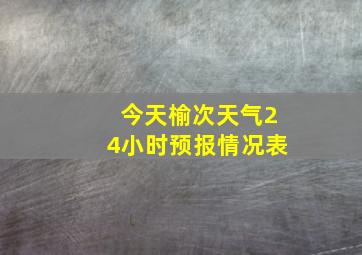 今天榆次天气24小时预报情况表